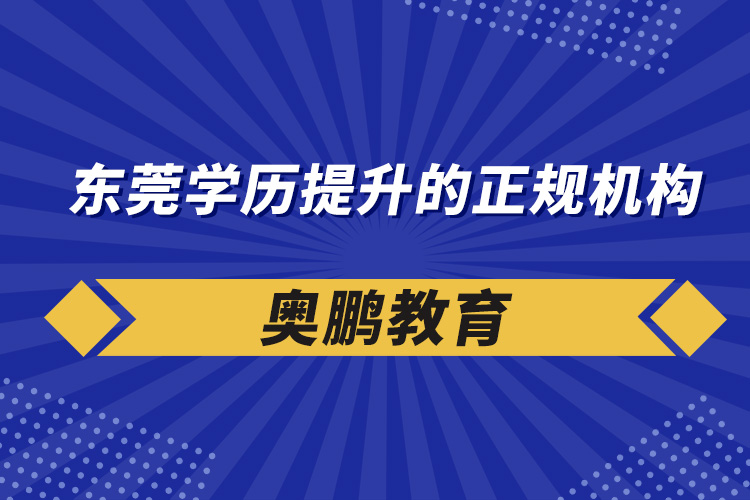 东莞学历提升的正规机构

奥鹏教育